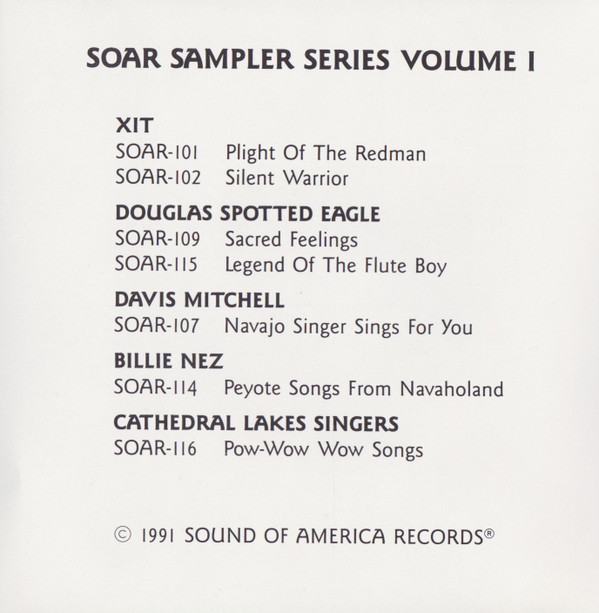 SOAR SAMPLER SERIES VOLUME I

XIT
SOAR-101 Plight Of The Redman
SOAR-102 Silent Warrior

DOUGLAS SPOTTED EAGLE
SOAR-109 Sacred Feelings
SOAR-115 Legend Of The Flute Boy

DAVIS MITCHELL
SOAR-107 Navajo Singer Sings For You

BILLIE NEZ
SOAR-114 Peyote Songs From Navaholand

CATHEDRAL LAKES SINGERS
SOAR-116 Pow-Wow Wow Songs

© 1991 SOUND OF AMERICA RECORDS®